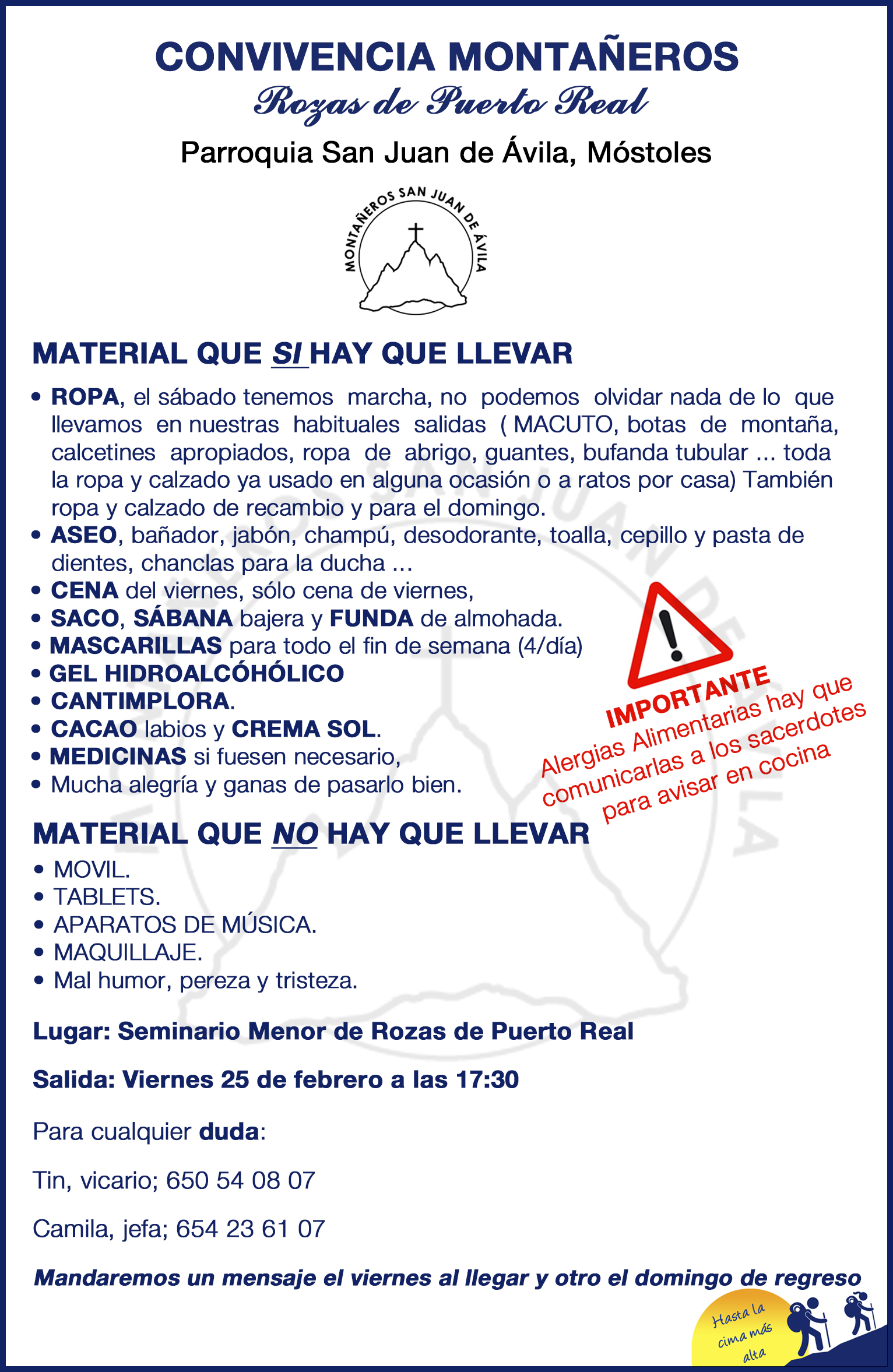 CONVIVENCIA MONTAÑEROS
Rozas de Puerto Real
Parroquia San Juan de Ávila, Móstoles

MONTAÑEROS SAN JUAN DE ÁVILA

MATERIAL QUE SI HAY QUE LLEVAR
• ROPA, el sábado tenemos marcha, no podemos olvidar nada de lo que llevamos en nuestras habituales salidas ( MACUTO, botas de montaña, calcetines apropiados, ropa de abrigo, guantes, bufanda tubular ... toda la ropa y calzado ya usado en alguna ocasión o a ratos por casa) También ropa y calzado de recambio y para el domingo.
• ASEO, bañador, jabón, champú, desodorante, toalla, cepillo y pasta de dientes, chanclas para la ducha ...
• CENA del viernes, sólo cena de viernes,
• SACO, SÁBANA bajera y FUNDA de almohada.
• MASCARILLAS para todo el fin de semana (4/día)
• GEL HIDROALCÓHÓLICO
• CANTIMPLORA.
• CACAO labios y CREMA SOL.
• MEDICINAS si fuesen necesario,
• Mucha alegría y ganas de pasarlo bien.

IMPORTANTE
Alergias Alimentarias hay que comunicarlas a los sacerdotes para avisar en cocina

MATERIAL QUE NO HAY QUE LLEVAR
• MOVIL.
• TABLETS.
• APARATOS DE MÚSICA.
• MAQUILLAJE.
• Mal humor, pereza y tristeza.

Lugar: Seminario Menor de Rozas de Puerto Real

Salida: Viernes 25 de febrero a las 17:30

Para cualquier duda:

Tin, vicario; 650 54 08 07

Camila, jefa; 654 23 61 07

Mandaremos un mensaje el viernes al llegar y otro el domingo de regreso

Hasta la cima más alta